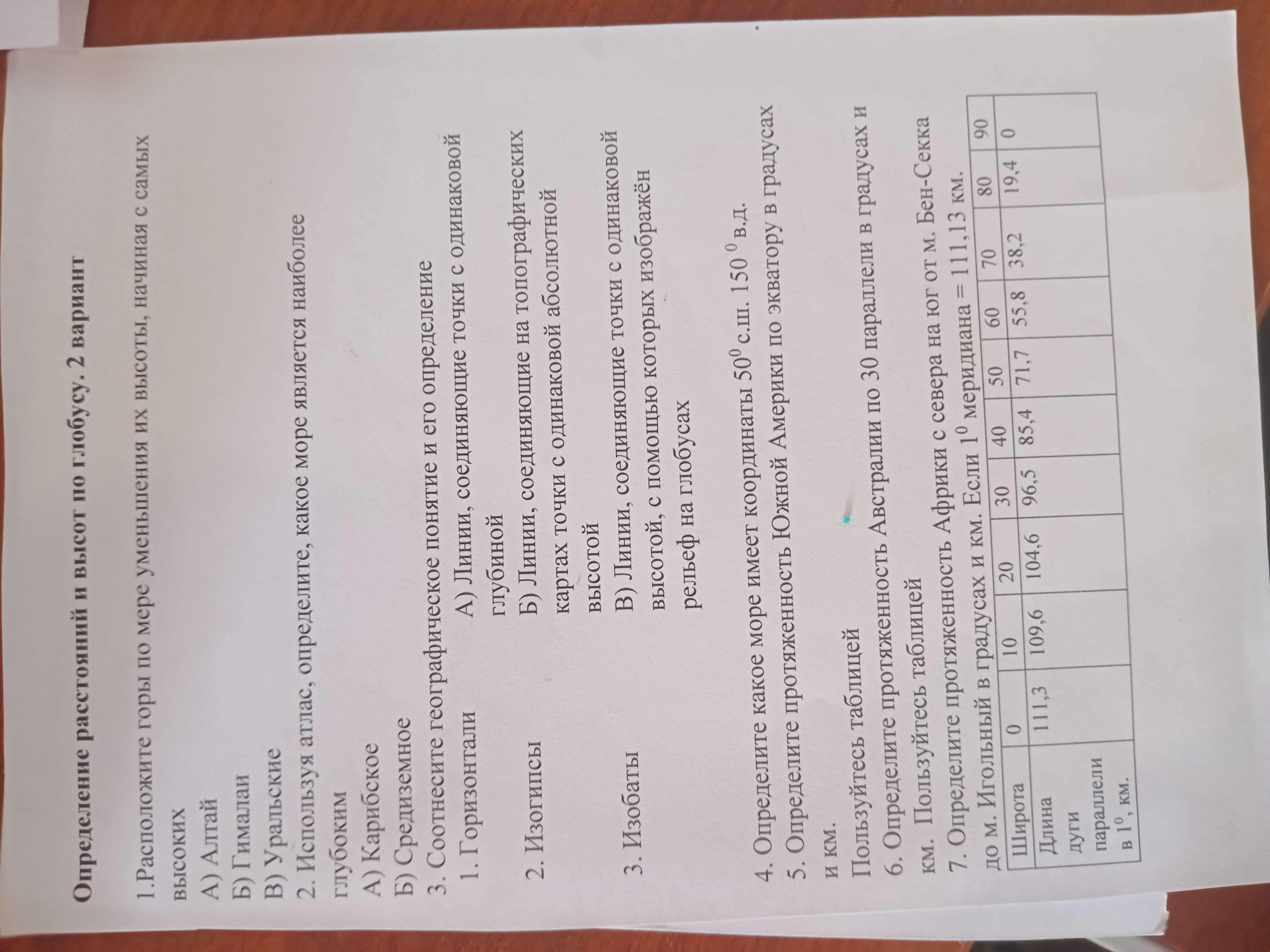 **Определение расстояний и высот по глобусу. 2 вариант**

1.Расположите горы по мере уменьшения их высоты, начиная с самых высоких
А) Алтай
Б) Гималаи
В) Уральские
2. Используя атлас, определите, какое море является наиболее глубоким
А) Карибское
Б) Средиземное
3. Соотнесите географическое понятие и его определение
1. Горизонтали
2. Изогипсы
3. Изобаты
А) Линии, соединяющие точки с одинаковой глубиной
Б) Линии, соединяющие на топографических картах точки с одинаковой абсолютной высотой
В) Линии, соединяющие точки с одинаковой высотой, с помощью которых изображён рельеф на глобусах

4. Определите какое море имеет координаты $50^0$ с.ш. $150^0$ в.д.
5. Определите протяженность Южной Америки по экватору в градусах и км.
Пользуйтесь таблицей
6. Определите протяженность Австралии по 30 параллели в градусах и км. Пользуйтесь таблицей
7. Определите протяженность Африки с севера на юг от м. Бен-Секка до м. Игольный в градусах и км. Если $1^0$ меридиана = 111,13 км.

| Широта | 0 | 10 | 20 | 30 | 40 | 50 | 60 | 70 | 80 | 90 |
|---|---|---|---|---|---|---|---|---|---|---|
| Длина дуги параллели в $1^0$, км. | 111,3 | 109,6 | 104,6 | 96,5 | 85,4 | 71,7 | 55,8 | 38,2 | 19,4 | 0 |